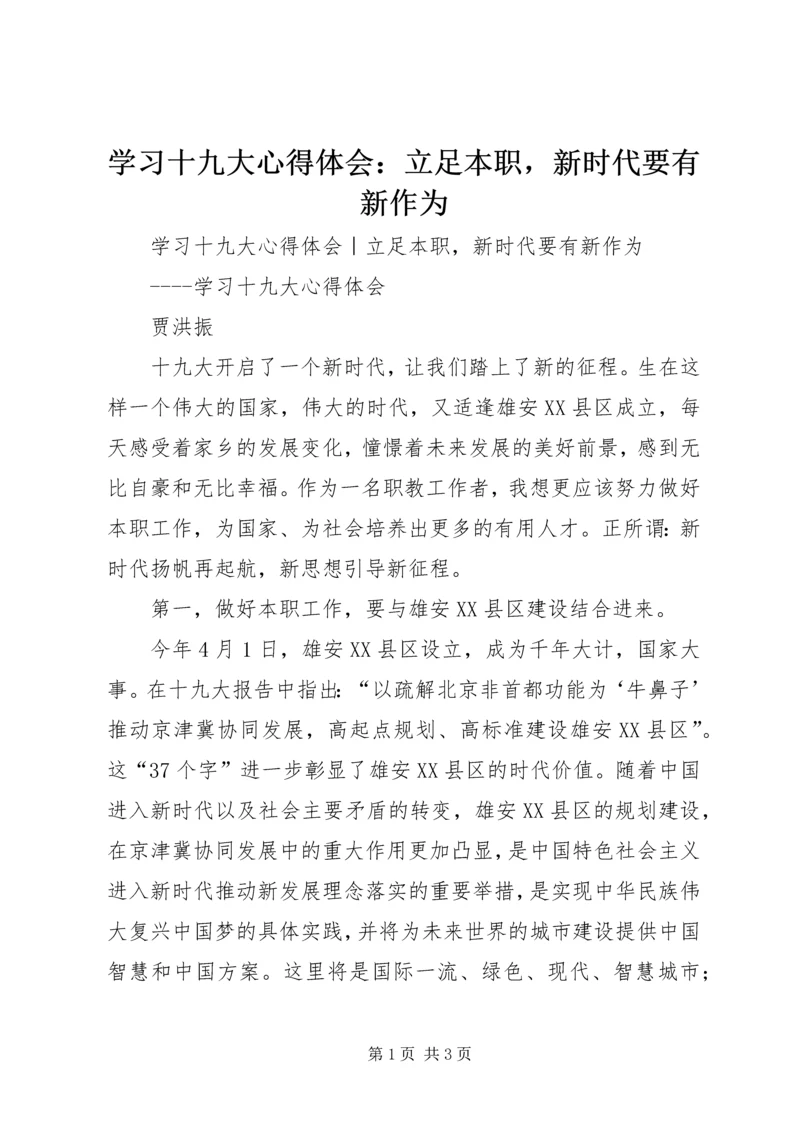 学习十九大心得体会：立足本职，新时代要有新作为

学习十九大心得体会丨立足本职，新时代要有新作为

----学习十九大心得体会

贾洪振

十九大开启了一个新时代，让我们踏上了新的征程。生在这样一个伟大的国家，伟大的时代，又适逢雄安XX县区成立，每天感受着家乡的发展变化，憧憬着未来发展的美好前景，感到无比自豪和无比幸福。作为一名职教工作者，我想更应该努力做好本职工作，为国家、为社会培养出更多的有用人才。正所谓：新时代扬帆再起航，新思想引导新征程。

第一，做好本职工作，要与雄安XX县区建设结合进来。

今年4月1日，雄安XX县区设立，成为千年大计，国家大事。在十九大报告中指出：“以疏解北京非首都功能为‘牛鼻子’推动京津冀协同发展，高起点规划、高标准建设雄安XX县区”。这“37个字”进一步彰显了雄安XX县区的时代价值。随着中国进入新时代以及社会主要矛盾的转变，雄安XX县区的规划建设，在京津冀协同发展中的重大作用更加凸显，是中国特色社会主义进入新时代推动新发展理念落实的重要举措，是实现中华民族伟大复兴中国梦的具体实践，并将为未来世界的城市建设提供中国智慧和中国方案。这里将是国际一流、绿色、现代、智慧城市；

第1页 共3页